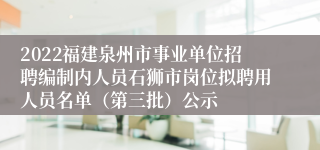 2022福建泉州市事业单位招聘编制内人员石狮市岗位拟聘用人员名单（第三批）公示